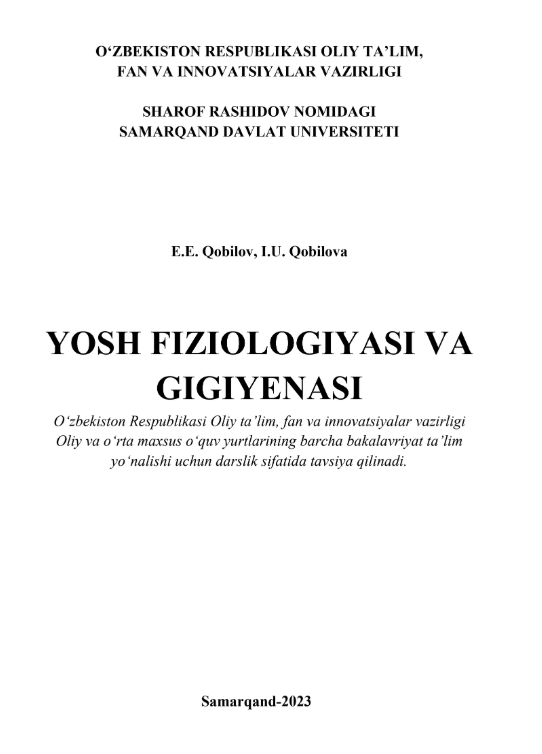 O‘ZBEKISTON RESPUBLIKASI OLIY TA’LIM, FAN VA INNOVATSIYALAR VAZIRLIGI

SHAROF RASHIDOV NOMIDAGI SAMARQAND DAVLAT UNIVERSITETI

E.E. Qobilov, I.U. Qobilova

YOSH FIZIOLOGIYASI VA GIGIYENASI

O‘zbekiston Respublikasi Oliy ta’lim, fan va innovatsiyalar vazirligi Oliy va o‘rta maxsus o‘quv yurtlarining barcha bakalavriyat ta’lim yo‘nalishi uchun darslik sifatida tavsiya qilinadi.

Samarqand-2023